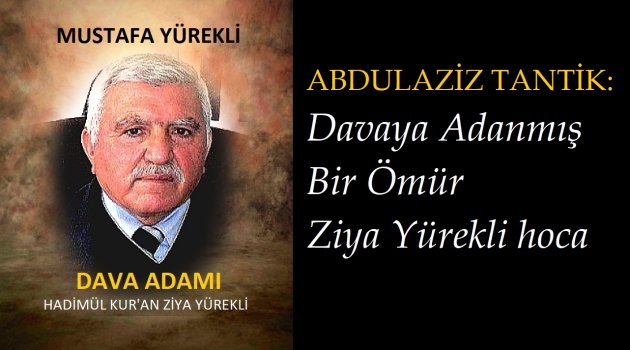 MUSTAFA YÜREKLİ

DAVA ADAMI

HADİMÜL KUR'AN ZİYA YÜREKLİ

ABDULAZİZ TANTİK:

Davaya Adanmış Bir Ömür Ziya Yürekli hoca